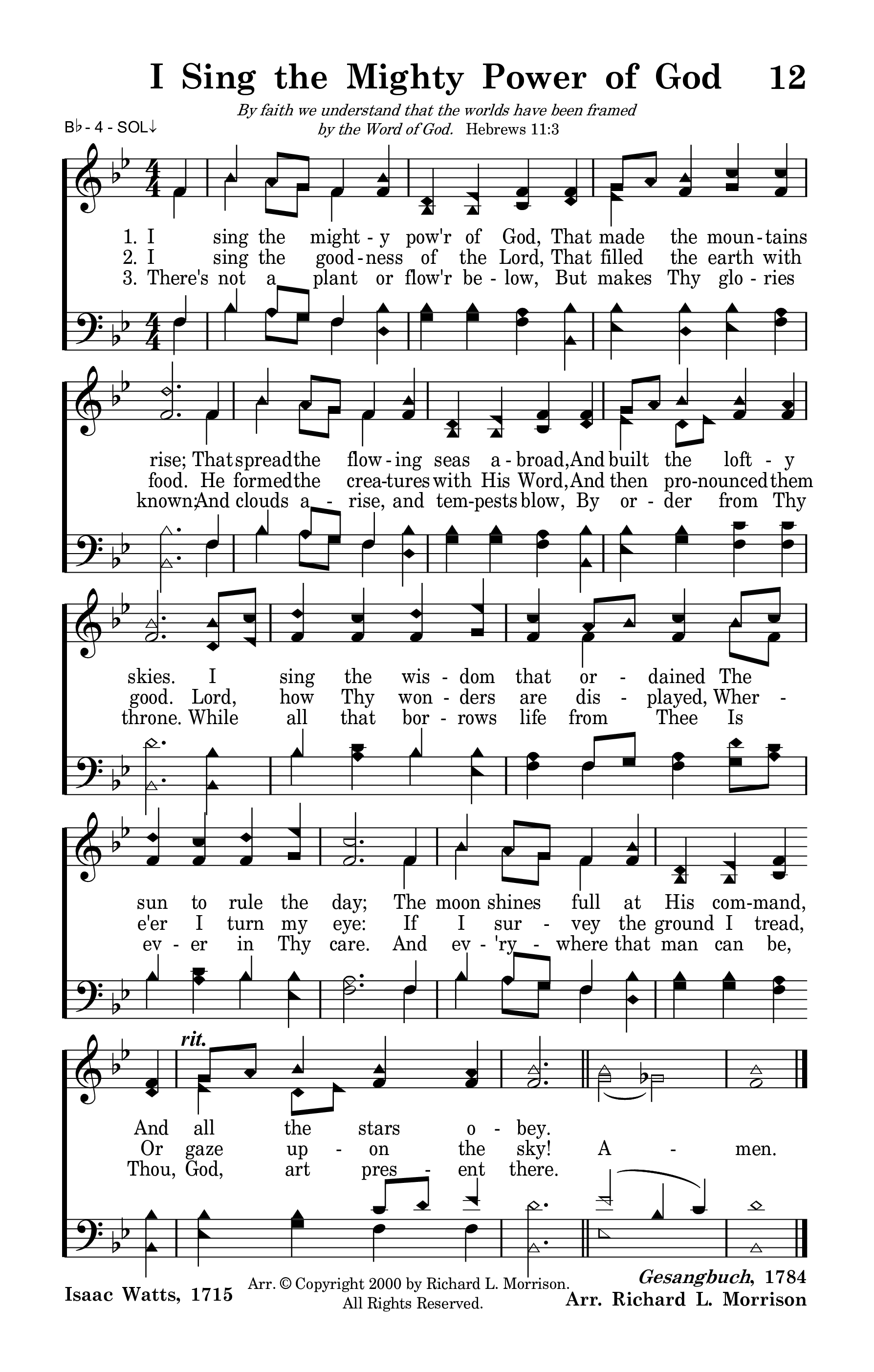 I Sing the Mighty Power of God 12

By faith we understand that the worlds have been framed by the Word of God. Hebrews 11:3

B♭ - 4 - SOL↓

1. I sing the might - y pow'r of God, That made the moun - tains
2. I sing the good - ness of the Lord, That filled the earth with
3. There's not a plant or flow'r be - low, But makes Thy glo - ries

rise; That spread the flow - ing seas a - broad, And built the loft - y
food. He formed the crea - tures with His Word, And then pro - nounced them
known; And clouds a - rise, and tem - pests blow, By or - der from Thy

skies. I sing the wis - dom that or - dained The
good. Lord, how Thy won - ders are dis - played, Wher -
throne. While all that bor - rows life from Thee Is

sun to rule the day; The moon shines full at His com - mand,
e'er I turn my eye: If I sur - vey the ground I tread,
ev - er in Thy care. And ev - 'ry - where that man can be,

rit.

And all the stars o - bey.
Or gaze up - on the sky! A - men.
Thou, God, art pres - ent there.

Isaac Watts, 1715

Arr. © Copyright 2000 by Richard L. Morrison. All Rights Reserved.

Gesangbuch, 1784
Arr. Richard L. Morrison